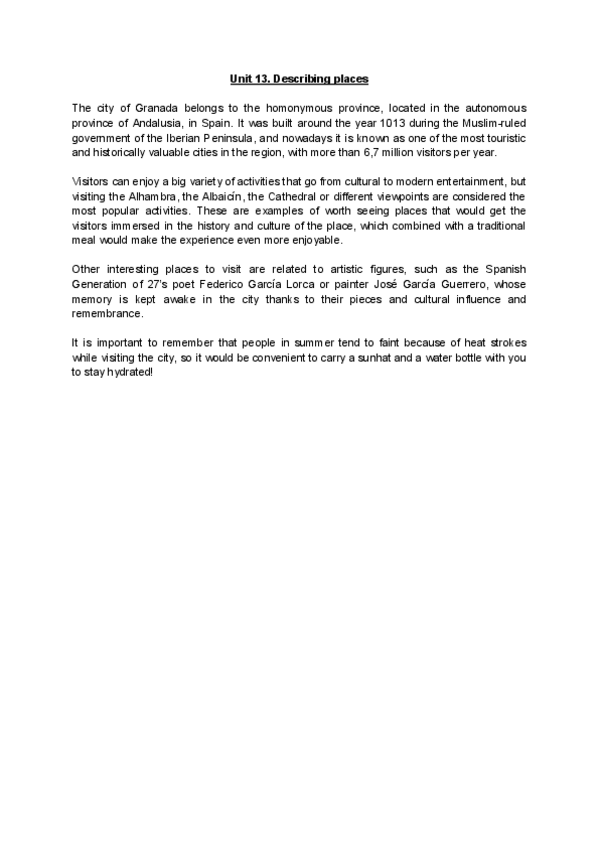 Unit 13. Describing places

The city of Granada belongs to the homonymous province, located in the autonomous province of Andalusia, in Spain. It was built around the year 1013 during the Muslim-ruled government of the Iberian Peninsula, and nowadays it is known as one of the most touristic and historically valuable cities in the region, with more than 6,7 million visitors per year.

Visitors can enjoy a big variety of activities that go from cultural to modern entertainment, but visiting the Alhambra, the Albaicín, the Cathedral or different viewpoints are considered the most popular activities. These are examples of worth seeing places that would get the visitors immersed in the history and culture of the place, which combined with a traditional meal would make the experience even more enjoyable.

Other interesting places to visit are related to artistic figures, such as the Spanish Generation of 27's poet Federico García Lorca or painter José García Guerrero, whose memory is kept awake in the city thanks to their pieces and cultural influence and remembrance.

It is important to remember that people in summer tend to faint because of heat strokes while visiting the city, so it would be convenient to carry a sunhat and a water bottle with you to stay hydrated!